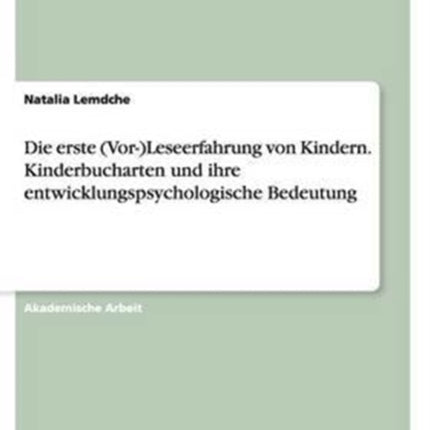 Natalia Lemdche

Die erste (Vor-)Leseerfahrung von Kindern. Kinderbucharten und ihre entwicklungspsychologische Bedeutung

Akademische Arbeit